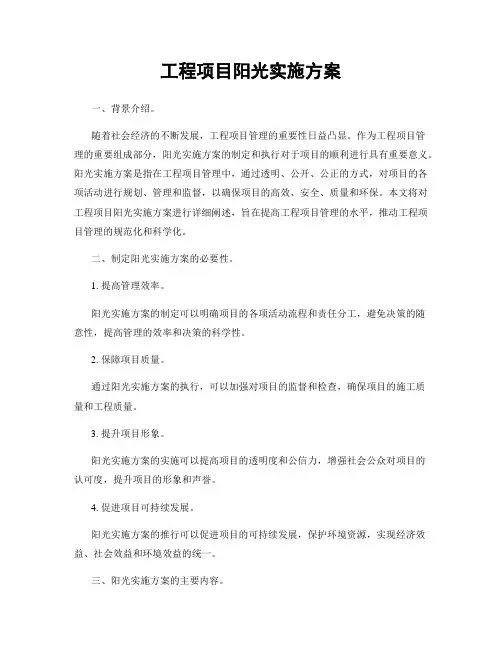 工程项目阳光实施方案

一、背景介绍。

随着社会经济的不断发展，工程项目管理的重要性日益凸显。作为工程项目管理的重要组成部分，阳光实施方案的制定和执行对于项目的顺利进行具有重要意义。阳光实施方案是指在工程项目管理中，通过透明、公开、公正的方式，对项目的各项活动进行规划、管理和监督，以确保项目的高效、安全、质量和环保。本文将对工程项目阳光实施方案进行详细阐述，旨在提高工程项目管理的水平，推动工程项目管理的规范化和科学化。

二、制定阳光实施方案的必要性。

1. 提高管理效率。

阳光实施方案的制定可以明确项目的各项活动流程和责任分工，避免决策的随意性，提高管理的效率和决策的科学性。

2. 保障项目质量。

通过阳光实施方案的执行，可以加强对项目的监督和检查，确保项目的施工质量和工程质量。

3. 提升项目形象。

阳光实施方案的实施可以提高项目的透明度和公信力，增强社会公众对项目的认可度，提升项目的形象和声誉。

4. 促进项目可持续发展。

阳光实施方案的推行可以促进项目的可持续发展，保护环境资源，实现经济效益、社会效益和环境效益的统一。

三、阳光实施方案的主要内容。